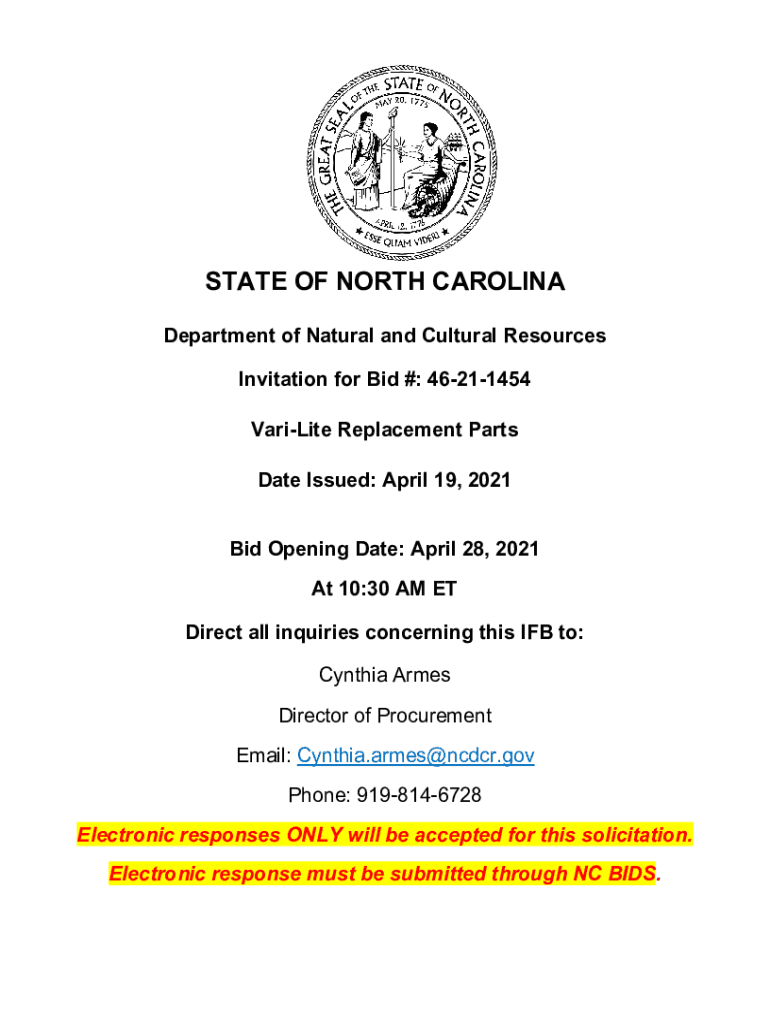 THE GREAT SEAL OF THE STATE OF NORTH CAROLINA
MAY 20, 1775
APRIL 12, 1776
ESSE QUAM VIDERI

STATE OF NORTH CAROLINA

Department of Natural and Cultural Resources

Invitation for Bid #: 46-21-1454

Vari-Lite Replacement Parts

Date Issued: April 19, 2021

Bid Opening Date: April 28, 2021

At 10:30 AM ET

Direct all inquiries concerning this IFB to:

Cynthia Armes

Director of Procurement

Email: Cynthia.armes@ncdcr.gov

Phone: 919-814-6728

Electronic responses ONLY will be accepted for this solicitation.

Electronic response must be submitted through NC BIDS.